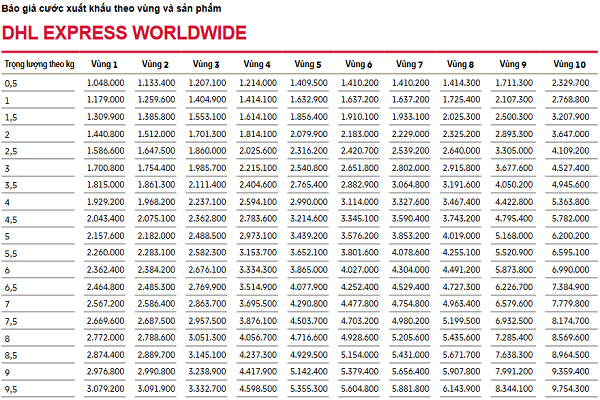 Báo giá cước xuất khẩu theo vùng và sản phẩm

DHL EXPRESS WORLDWIDE

| Trọng lượng theo kg | Vùng 1 | Vùng 2 | Vùng 3 | Vùng 4 | Vùng 5 | Vùng 6 | Vùng 7 | Vùng 8 | Vùng 9 | Vùng 10 |
|---|---|---|---|---|---|---|---|---|---|---|
| 0,5 | 1.048.000 | 1.133.400 | 1.207.100 | 1.214.000 | 1.409.500 | 1.410.200 | 1.410.200 | 1.414.300 | 1.711.300 | 2.329.700 |
| 1 | 1.179.000 | 1.259.600 | 1.404.900 | 1.414.100 | 1.632.900 | 1.637.200 | 1.637.200 | 1.725.400 | 2.107.300 | 2.768.800 |
| 1,5 | 1.309.900 | 1.385.800 | 1.553.100 | 1.614.100 | 1.856.400 | 1.910.100 | 1.933.100 | 2.025.300 | 2.500.300 | 3.207.900 |
| 2 | 1.440.800 | 1.512.000 | 1.701.300 | 1.814.100 | 2.079.900 | 2.183.000 | 2.229.000 | 2.325.200 | 2.893.300 | 3.647.000 |
| 2,5 | 1.586.600 | 1.647.500 | 1.860.000 | 2.025.600 | 2.316.200 | 2.420.700 | 2.539.200 | 2.640.000 | 3.305.000 | 4.109.200 |
| 3 | 1.700.800 | 1.754.400 | 1.985.700 | 2.215.100 | 2.540.800 | 2.651.800 | 2.802.000 | 2.915.800 | 3.677.600 | 4.527.400 |
| 3,5 | 1.815.000 | 1.861.300 | 2.111.400 | 2.404.600 | 2.765.400 | 2.882.900 | 3.064.800 | 3.191.600 | 4.050.200 | 4.945.600 |
| 4 | 1.929.200 | 1.968.200 | 2.237.100 | 2.594.100 | 2.990.000 | 3.114.000 | 3.327.600 | 3.467.400 | 4.422.800 | 5.363.800 |
| 4,5 | 2.043.400 | 2.075.100 | 2.362.800 | 2.783.600 | 3.214.600 | 3.345.100 | 3.590.400 | 3.743.200 | 4.795.400 | 5.782.000 |
| 5 | 2.157.600 | 2.182.000 | 2.488.500 | 2.973.100 | 3.439.200 | 3.576.200 | 3.853.200 | 4.019.000 | 5.168.000 | 6.200.200 |
| 5,5 | 2.260.000 | 2.283.100 | 2.582.300 | 3.153.700 | 3.652.100 | 3.801.600 | 4.078.600 | 4.255.100 | 5.520.900 | 6.595.100 |
| 6 | 2.362.400 | 2.384.200 | 2.676.100 | 3.334.300 | 3.865.000 | 4.027.000 | 4.304.000 | 4.491.200 | 5.873.800 | 6.990.000 |
| 6,5 | 2.464.800 | 2.485.300 | 2.769.900 | 3.514.900 | 4.077.900 | 4.252.400 | 4.529.400 | 4.727.300 | 6.226.700 | 7.384.900 |
| 7 | 2.567.200 | 2.586.400 | 2.863.700 | 3.695.500 | 4.290.800 | 4.477.800 | 4.754.800 | 4.963.400 | 6.579.600 | 7.779.800 |
| 7,5 | 2.669.600 | 2.687.500 | 2.957.500 | 3.876.100 | 4.503.700 | 4.703.200 | 4.980.200 | 5.199.500 | 6.932.500 | 8.174.700 |
| 8 | 2.772.000 | 2.788.600 | 3.051.300 | 4.056.700 | 4.716.600 | 4.928.600 | 5.205.600 | 5.435.600 | 7.285.400 | 8.569.600 |
| 8,5 | 2.874.400 | 2.889.700 | 3.145.100 | 4.237.300 | 4.929.500 | 5.154.000 | 5.431.000 | 5.671.700 | 7.638.300 | 8.964.500 |
| 9 | 2.976.800 | 2.990.800 | 3.238.900 | 4.417.900 | 5.142.400 | 5.379.400 | 5.656.400 | 5.907.800 | 7.991.200 | 9.359.400 |
| 9,5 | 3.079.200 | 3.091.900 | 3.332.700 | 4.598.500 | 5.355.300 | 5.604.800 | 5.881.800 | 6.143.900 | 8.344.100 | 9.754.300 |